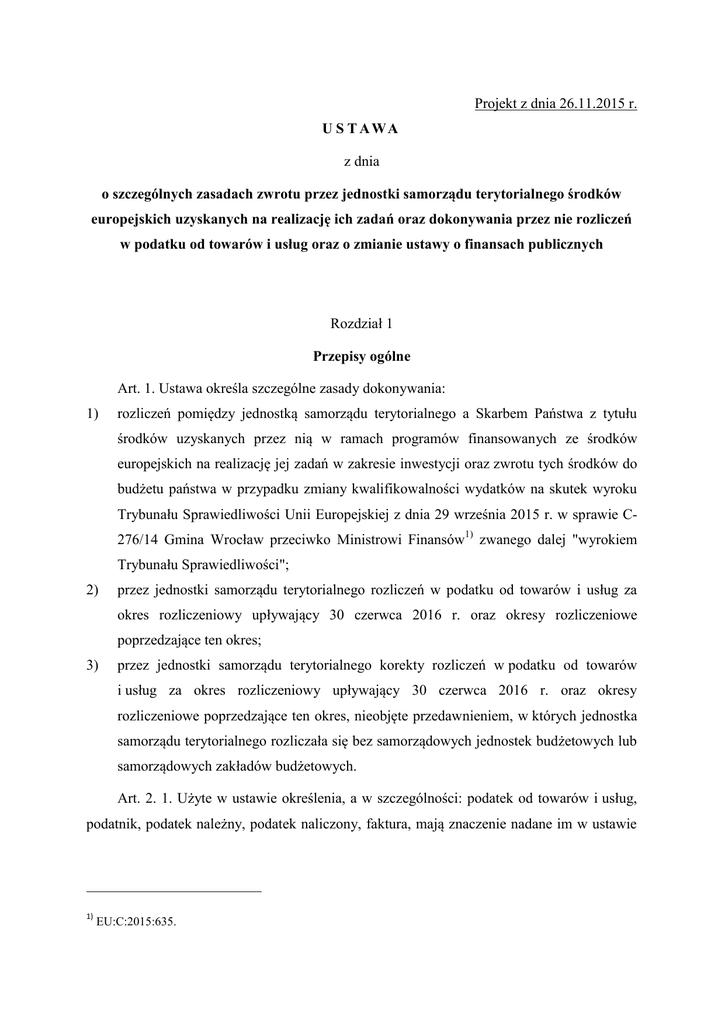 Projekt z dnia 26.11.2015 r.

USTAWA

z dnia

o szczególnych zasadach zwrotu przez jednostki samorządu terytorialnego środków europejskich uzyskanych na realizację ich zadań oraz dokonywania przez nie rozliczeń w podatku od towarów i usług oraz o zmianie ustawy o finansach publicznych

Rozdział 1

Przepisy ogólne

Art. 1. Ustawa określa szczególne zasady dokonywania:

1) rozliczeń pomiędzy jednostką samorządu terytorialnego a Skarbem Państwa z tytułu środków uzyskanych przez nią w ramach programów finansowanych ze środków europejskich na realizację jej zadań w zakresie inwestycji oraz zwrotu tych środków do budżetu państwa w przypadku zmiany kwalifikowalności wydatków na skutek wyroku Trybunału Sprawiedliwości Unii Europejskiej z dnia 29 września 2015 r. w sprawie C-276/14 Gmina Wrocław przeciwko Ministrowi Finansów$^{1)}$ zwanego dalej "wyrokiem Trybunału Sprawiedliwości";

2) przez jednostki samorządu terytorialnego rozliczeń w podatku od towarów i usług za okres rozliczeniowy upływający 30 czerwca 2016 r. oraz okresy rozliczeniowe poprzedzające ten okres;

3) przez jednostki samorządu terytorialnego korekty rozliczeń w podatku od towarów i usług za okres rozliczeniowy upływający 30 czerwca 2016 r. oraz okresy rozliczeniowe poprzedzające ten okres, nieobjęte przedawnieniem, w których jednostka samorządu terytorialnego rozliczała się bez samorządowych jednostek budżetowych lub samorządowych zakładów budżetowych.

Art. 2. 1. Użyte w ustawie określenia, a w szczególności: podatek od towarów i usług, podatnik, podatek należny, podatek naliczony, faktura, mają znaczenie nadane im w ustawie

$^{1)}$ EU:C:2015:635.